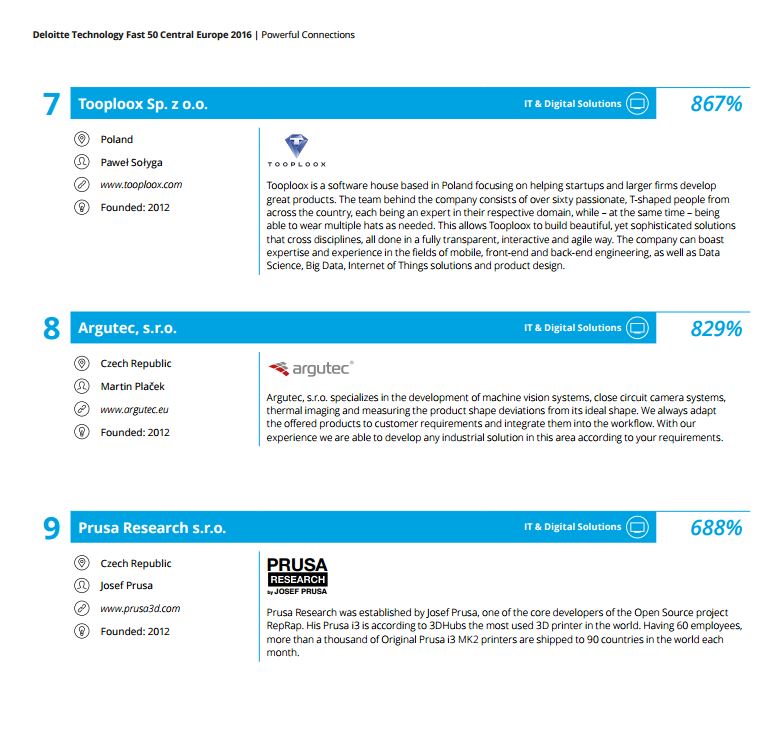 Deloitte Technology Fast 50 Central Europe 2016 | Powerful Connections

7 Tooploox Sp. z o.o.

IT & Digital Solutions

867%

Poland

Paweł Sołyga

www.tooploox.com

Founded: 2012

TOOPLOOX

Tooploox is a software house based in Poland focusing on helping startups and larger firms develop great products. The team behind the company consists of over sixty passionate, T-shaped people from across the country, each being an expert in their respective domain, while – at the same time – being able to wear multiple hats as needed. This allows Tooploox to build beautiful, yet sophisticated solutions that cross disciplines, all done in a fully transparent, interactive and agile way. The company can boast expertise and experience in the fields of mobile, front-end and back-end engineering, as well as Data Science, Big Data, Internet of Things solutions and product design.

8 Argutec, s.r.o.

IT & Digital Solutions

829%

Czech Republic

Martin Plaček

www.argutec.eu

Founded: 2012

argutec

Argutec, s.r.o. specializes in the development of machine vision systems, close circuit camera systems, thermal imaging and measuring the product shape deviations from its ideal shape. We always adapt the offered products to customer requirements and integrate them into the workflow. With our experience we are able to develop any industrial solution in this area according to your requirements.

9 Prusa Research s.r.o.

IT & Digital Solutions

688%

Czech Republic

Josef Prusa

www.prusa3d.com

Founded: 2012

PRUSA RESEARCH by JOSEF PRUSA

Prusa Research was established by Josef Prusa, one of the core developers of the Open Source project RepRap. His Prusa i3 is according to 3DHubs the most used 3D printer in the world. Having 60 employees, more than a thousand of Original Prusa i3 MK2 printers are shipped to 90 countries in the world each month.